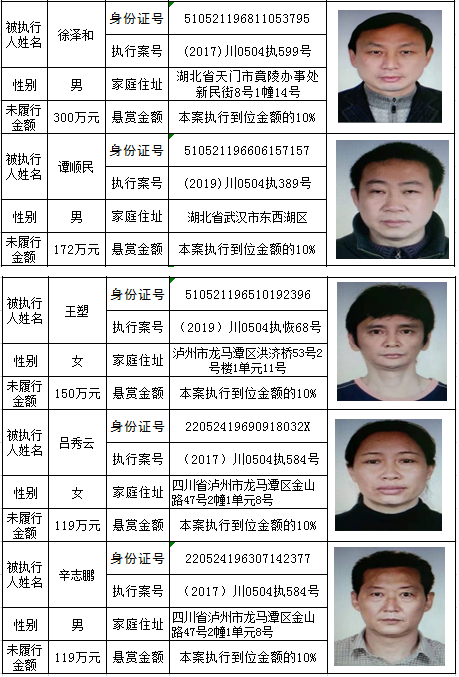 | 被执行人姓名 | 徐泽和 | 身份证号 | 510521196811053795 |  |
|---|---|---|---|---|
|  |  | 执行案号 | (2017)川0504执599号 |  |
| 性别 | 男 | 家庭住址 | 湖北省天门市竟陵办事处新民街8号1幢14号 |  |
| 未履行金额 | 300万元 | 悬赏金额 | 本案执行到位金额的10% |  |
| 被执行人姓名 | 谭顺民 | 身份证号 | 510521196606157157 |  |
|  |  | 执行案号 | (2019)川0504执389号 |  |
| 性别 | 男 | 家庭住址 | 湖北省武汉市东西湖区 |  |
| 未履行金额 | 172万元 | 悬赏金额 | 本案执行到位金额的10% |  |

| 被执行人姓名 | 王塑 | 身份证号 | 510521196510192396 |  |
|---|---|---|---|---|
|  |  | 执行案号 | (2019)川0504执恢68号 |  |
| 性别 | 女 | 家庭住址 | 泸州市龙马潭区洪济桥53号2号楼1单元11号 |  |
| 未履行金额 | 150万元 | 悬赏金额 | 本案执行到位金额的10% |  |
| 被执行人姓名 | 吕秀云 | 身份证号 | 22052419690918032X |  |
|  |  | 执行案号 | (2017)川0504执584号 |  |
| 性别 | 女 | 家庭住址 | 四川省泸州市龙马潭区金山路47号2幢1单元8号 |  |
| 未履行金额 | 119万元 | 悬赏金额 | 本案执行到位金额的10% |  |
| 被执行人姓名 | 辛志鹏 | 身份证号 | 220524196307142377 |  |
|  |  | 执行案号 | (2017)川0504执584号 |  |
| 性别 | 男 | 家庭住址 | 四川省泸州市龙马潭区金山路47号2幢1单元8号 |  |
| 未履行金额 | 119万元 | 悬赏金额 | 本案执行到位金额的10% |  |